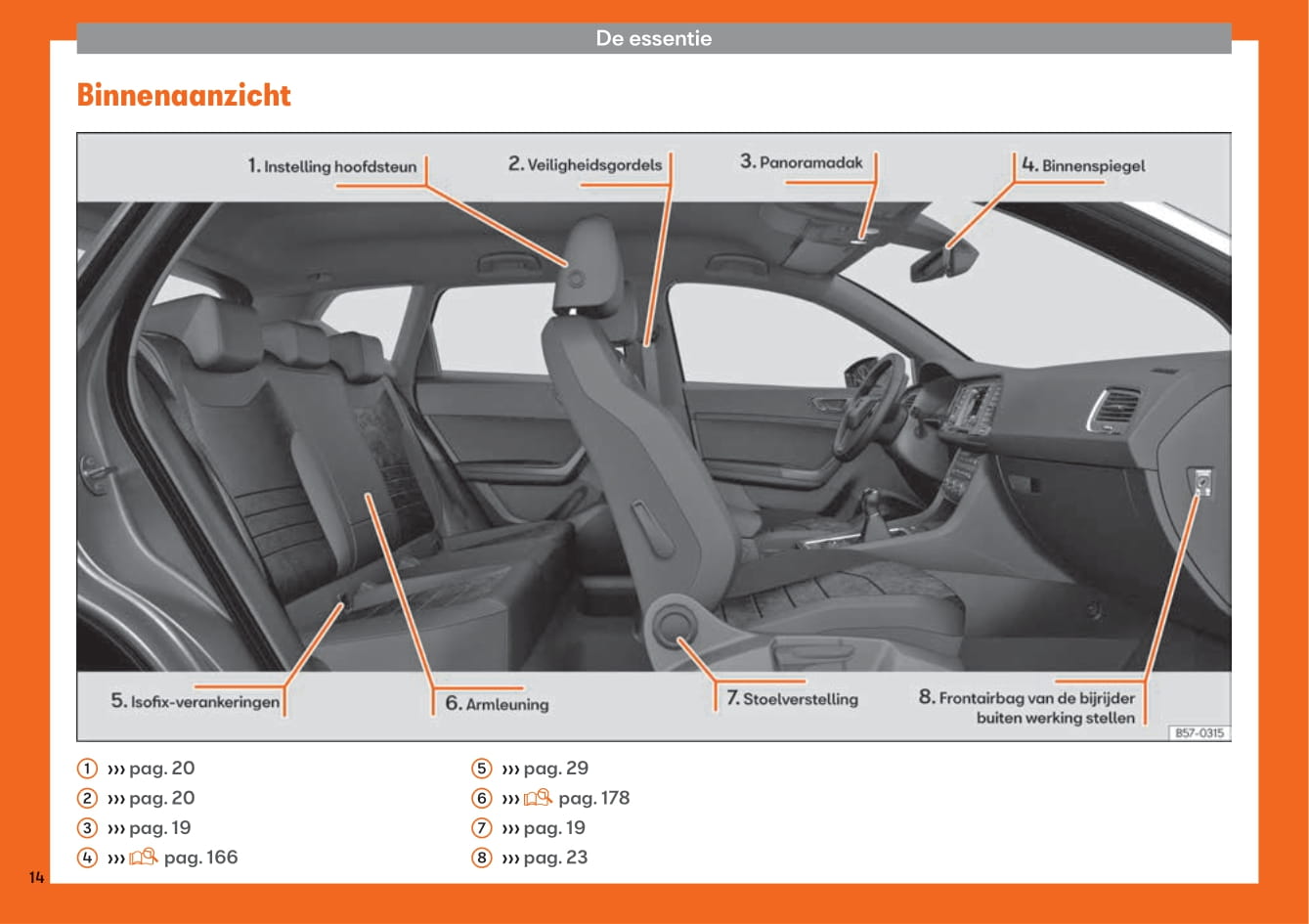 De essentie

Binnenaanzicht

1. Instelling hoofdsteun
2. Veiligheidsgordels
3. Panoramadak
4. Binnenspiegel
5. Isofix-verankeringen
6. Armleuning
7. Stoelverstelling
8. Frontairbag van de bijrijder buiten werking stellen

B57-0315

① ››› pag. 20
② ››› pag. 20
③ ››› pag. 19
④ ››› pag. 166
⑤ ››› pag. 29
⑥ ››› pag. 178
⑦ ››› pag. 19
⑧ ››› pag. 23

14